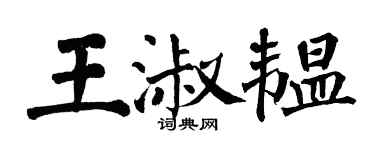 王淑韫

词典网